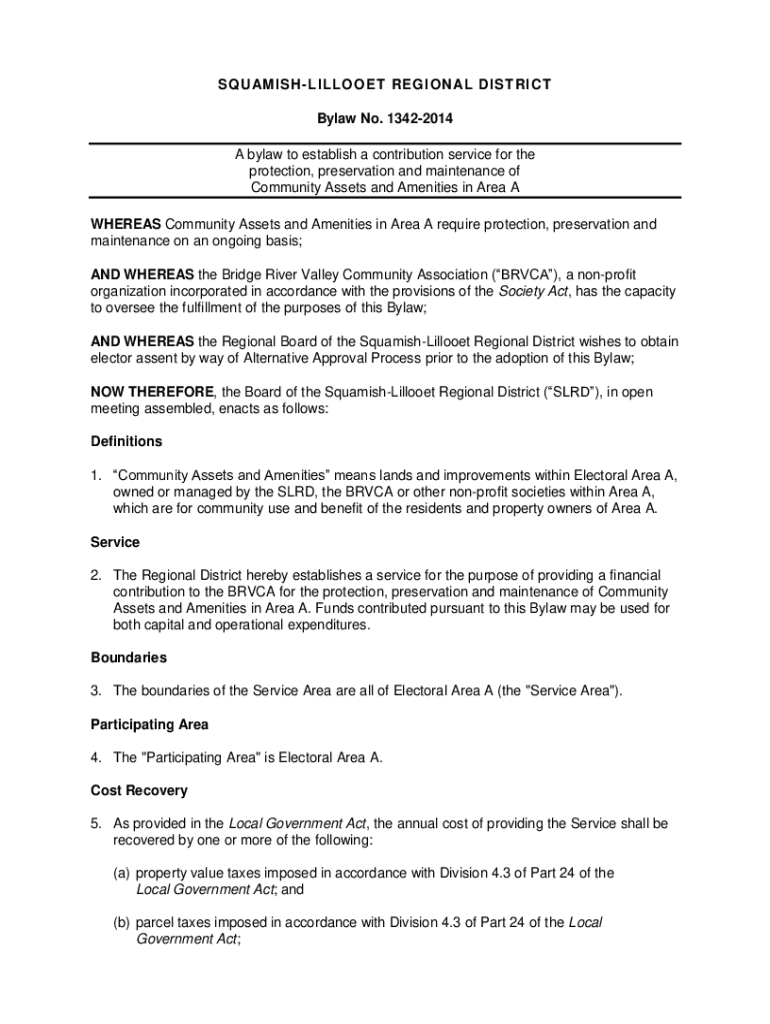 SQUAMISH-LILLOOET REGIONAL DISTRICT

Bylaw No. 1342-2014

A bylaw to establish a contribution service for the protection, preservation and maintenance of Community Assets and Amenities in Area A

WHEREAS Community Assets and Amenities in Area A require protection, preservation and maintenance on an ongoing basis;

AND WHEREAS the Bridge River Valley Community Association ("BRVCA"), a non-profit organization incorporated in accordance with the provisions of the Society Act, has the capacity to oversee the fulfillment of the purposes of this Bylaw;

AND WHEREAS the Regional Board of the Squamish-Lillooet Regional District wishes to obtain elector assent by way of Alternative Approval Process prior to the adoption of this Bylaw;

NOW THEREFORE, the Board of the Squamish-Lillooet Regional District ("SLRD"), in open meeting assembled, enacts as follows:

Definitions

1. "Community Assets and Amenities" means lands and improvements within Electoral Area A, owned or managed by the SLRD, the BRVCA or other non-profit societies within Area A, which are for community use and benefit of the residents and property owners of Area A.

Service

2. The Regional District hereby establishes a service for the purpose of providing a financial contribution to the BRVCA for the protection, preservation and maintenance of Community Assets and Amenities in Area A. Funds contributed pursuant to this Bylaw may be used for both capital and operational expenditures.

Boundaries

3. The boundaries of the Service Area are all of Electoral Area A (the "Service Area").

Participating Area

4. The "Participating Area" is Electoral Area A.

Cost Recovery

5. As provided in the Local Government Act, the annual cost of providing the Service shall be recovered by one or more of the following:

(a) property value taxes imposed in accordance with Division 4.3 of Part 24 of the Local Government Act; and

(b) parcel taxes imposed in accordance with Division 4.3 of Part 24 of the Local Government Act;